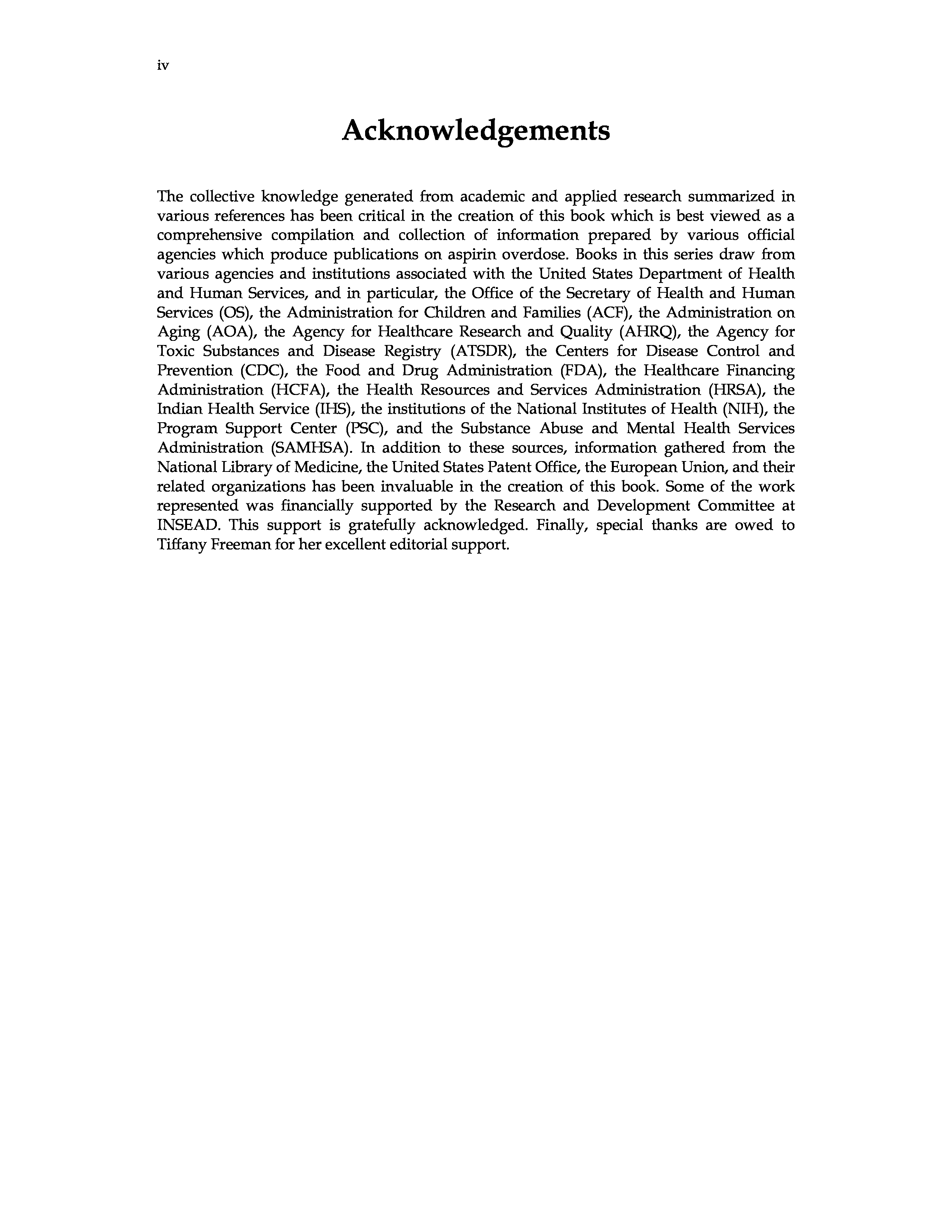 iv

Acknowledgements

The collective knowledge generated from academic and applied research summarized in various references has been critical in the creation of this book which is best viewed as a comprehensive compilation and collection of information prepared by various official agencies which produce publications on aspirin overdose. Books in this series draw from various agencies and institutions associated with the United States Department of Health and Human Services, and in particular, the Office of the Secretary of Health and Human Services (OS), the Administration for Children and Families (ACF), the Administration on Aging (AOA), the Agency for Healthcare Research and Quality (AHRQ), the Agency for Toxic Substances and Disease Registry (ATSDR), the Centers for Disease Control and Prevention (CDC), the Food and Drug Administration (FDA), the Healthcare Financing Administration (HCFA), the Health Resources and Services Administration (HRSA), the Indian Health Service (IHS), the institutions of the National Institutes of Health (NIH), the Program Support Center (PSC), and the Substance Abuse and Mental Health Services Administration (SAMHSA). In addition to these sources, information gathered from the National Library of Medicine, the United States Patent Office, the European Union, and their related organizations has been invaluable in the creation of this book. Some of the work represented was financially supported by the Research and Development Committee at INSEAD. This support is gratefully acknowledged. Finally, special thanks are owed to Tiffany Freeman for her excellent editorial support.